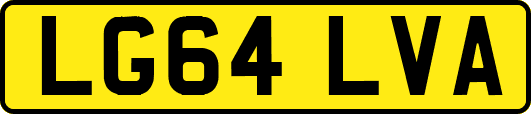 LG64 LVA